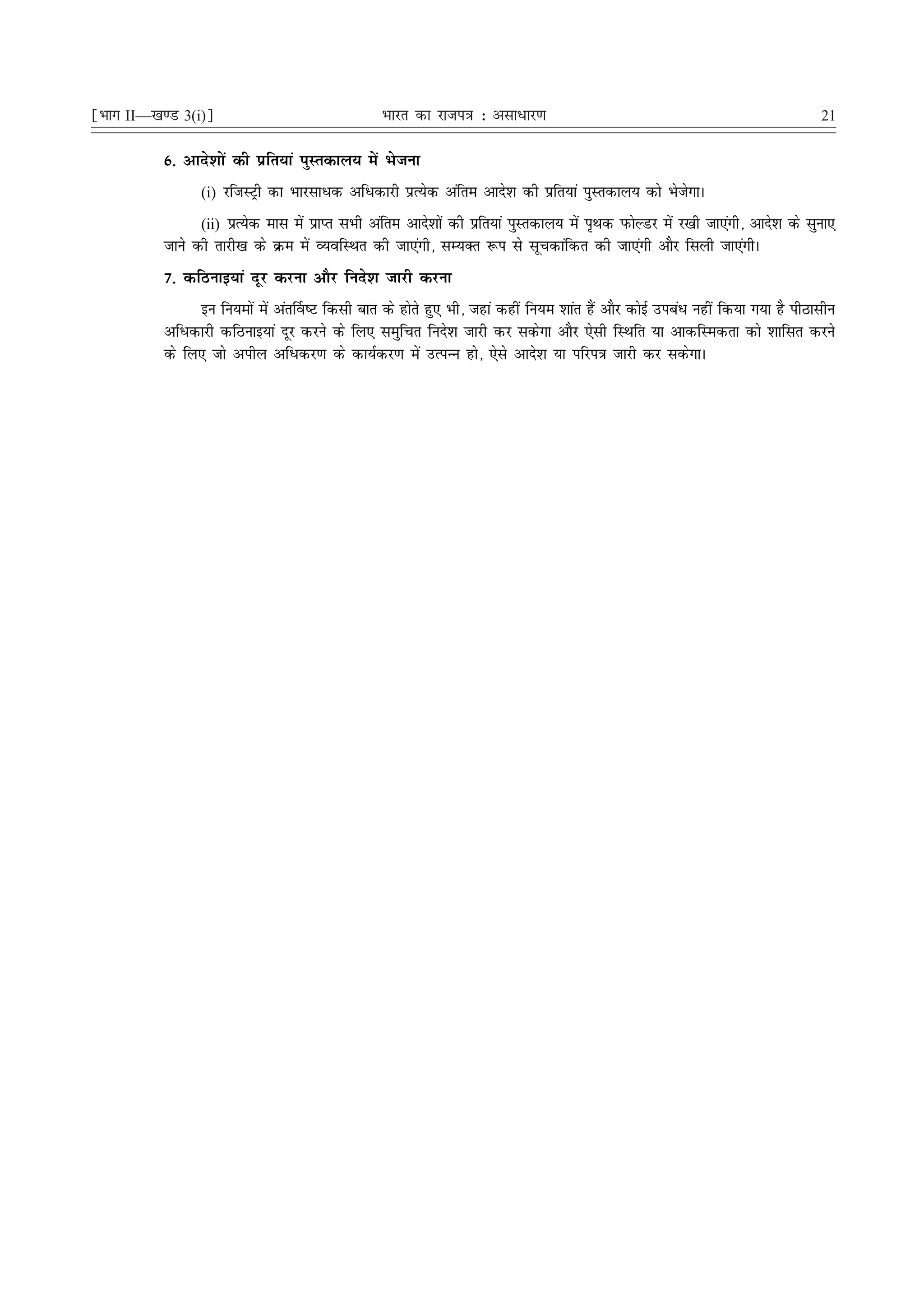 [भाग II—खण्ड 3(i)] भारत का राजपत्र : असाधारण 21

6. आदेशों की प्रतियां पुस्तकालय में भेजना

(i) रजिस्ट्री का भारसाधक अधिकारी प्रत्येक अंतिम आदेश की प्रतियां पुस्तकालय को भेजेगा।

(ii) प्रत्येक मास में प्राप्त सभी अंतिम आदेशों की प्रतियां पुस्तकालय में पृथक फोल्डर में रखी जाएंगी, आदेश के सुनाए जाने की तारीख के क्रम में व्यवस्थित की जाएंगी, सम्यक्त रूप से सूचकांकित की जाएंगी और सिली जाएंगी।

7. कठिनाइयां दूर करना और निदेश जारी करना

इन नियमों में अंतर्विष्ट किसी बात के होते हुए भी, जहां कहीं नियम शांत हैं और कोई उपबंध नहीं किया गया है पीठासीन अधिकारी कठिनाइयां दूर करने के लिए समुचित निदेश जारी कर सकेगा और ऐसी स्थिति या आकस्मिकता को शासित करने के लिए जो अपील अधिकरण के कार्यकरण में उत्पन्न हो, ऐसे आदेश या परिपत्र जारी कर सकेगा।